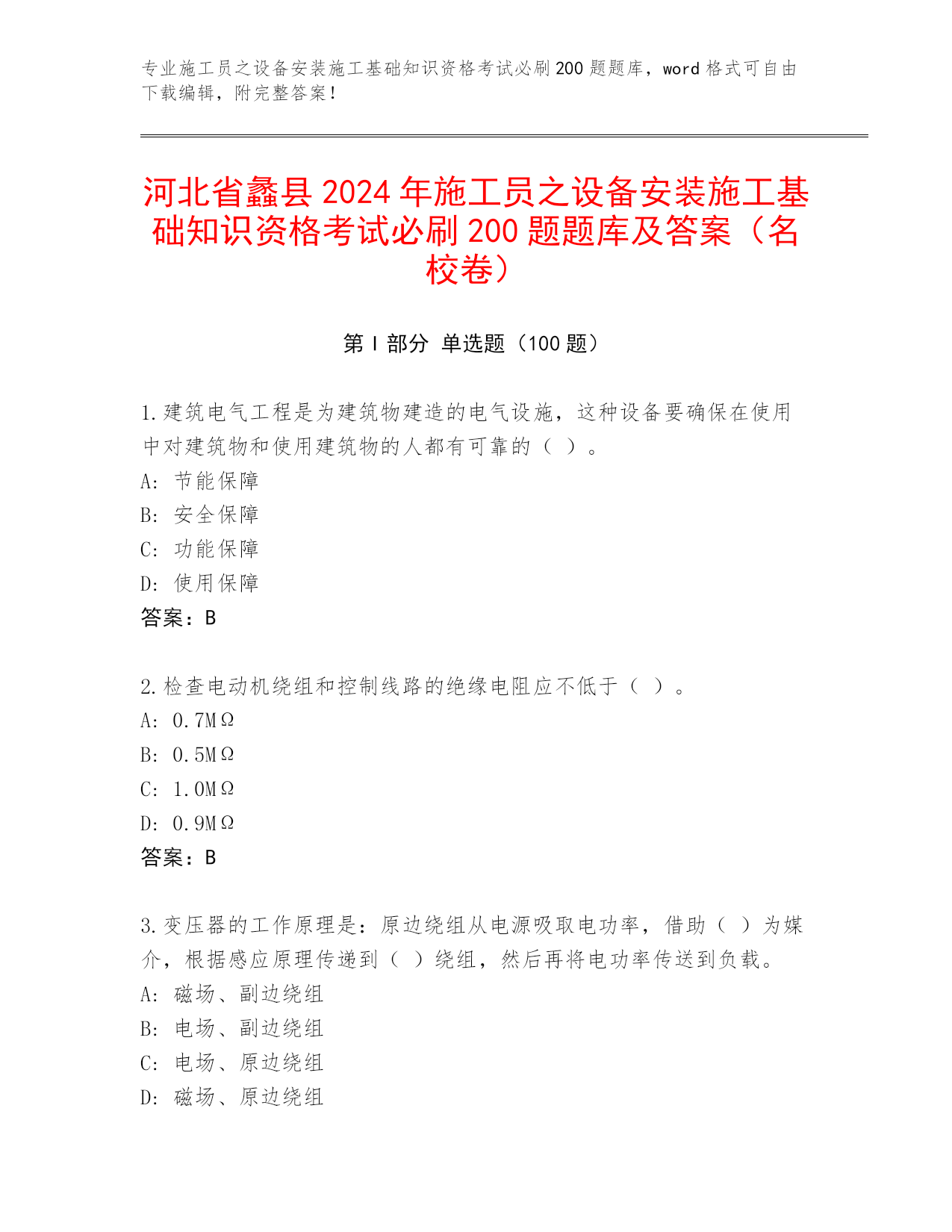 专业施工员之设备安装施工基础知识资格考试必刷200题题库，word格式可自由下载编辑，附完整答案！

河北省蠡县2024年施工员之设备安装施工基础知识资格考试必刷200题题库及答案（名校卷）

第I部分 单选题（100题）

1.建筑电气工程是为建筑物建造的电气设施，这种设备要确保在使用中对建筑物和使用建筑物的人都有可靠的（ ）。
A: 节能保障
B: 安全保障
C: 功能保障
D: 使用保障
答案：B

2.检查电动机绕组和控制线路的绝缘电阻应不低于（ ）。
A: 0.7MΩ
B: 0.5MΩ
C: 1.0MΩ
D: 0.9MΩ
答案：B

3.变压器的工作原理是：原边绕组从电源吸取电功率，借助（ ）为媒介，根据感应原理传递到（ ）绕组，然后再将电功率传送到负载。
A: 磁场、副边绕组
B: 电场、副边绕组
C: 电场、原边绕组
D: 磁场、原边绕组